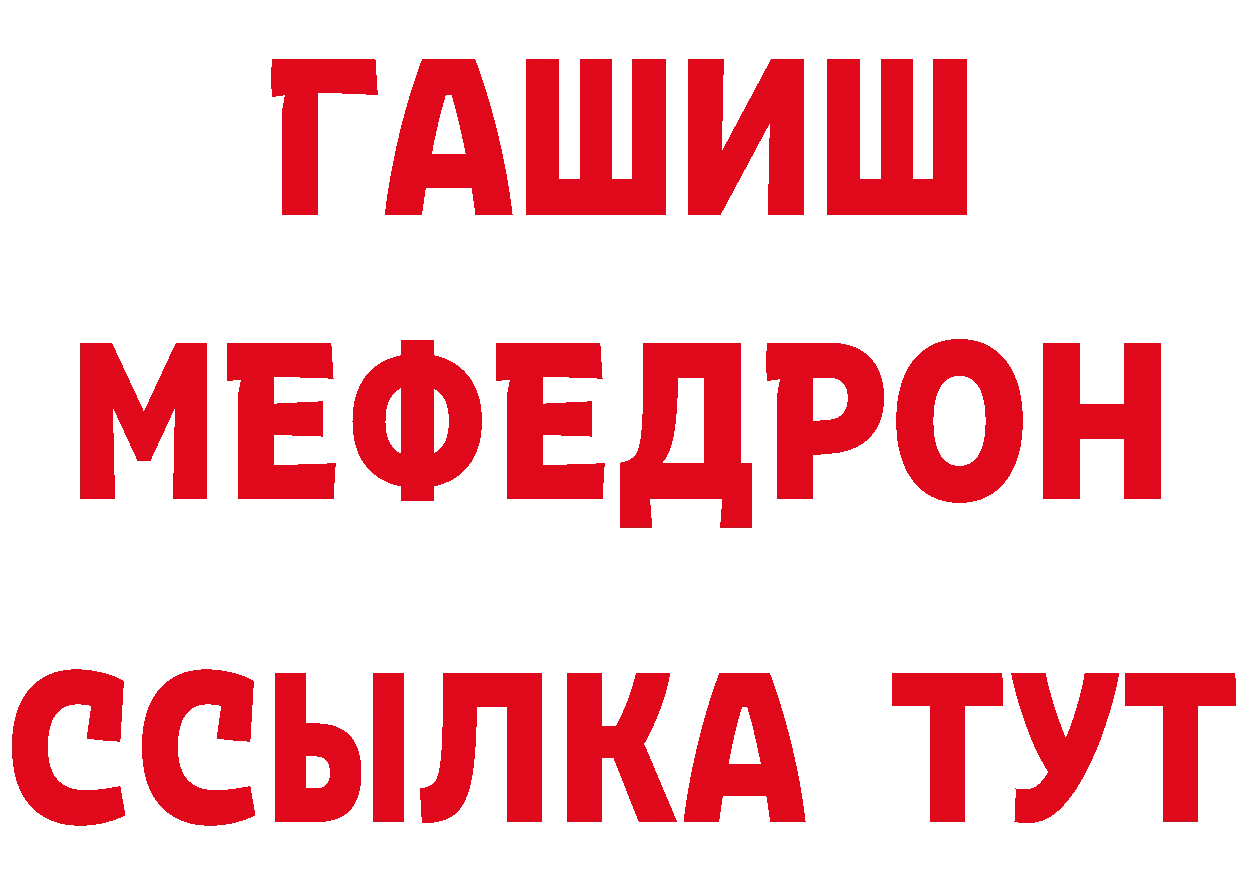 ГАШИШ
МЕФЕДРОН
ССЫЛКА ТУТ